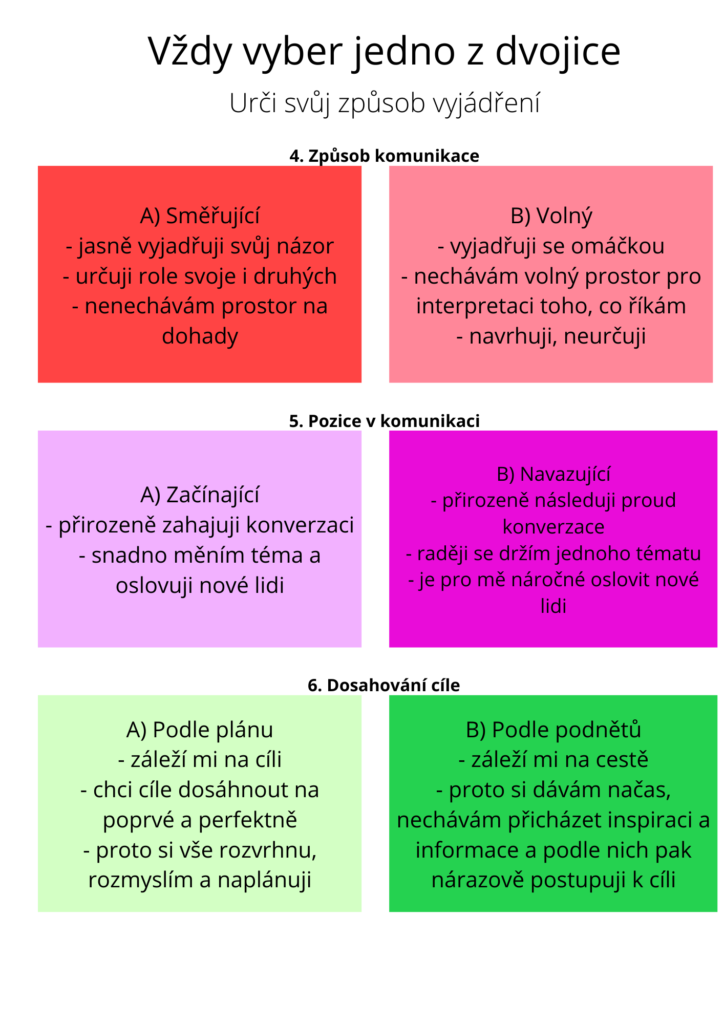 Vždy vyber jedno z dvojice

Urči svůj způsob vyjádření

4. Způsob komunikace

A) Směřující
- jasně vyjadřuji svůj názor
- určuji role svoje i druhých
- nenechávám prostor na dohady

B) Volný
- vyjadřuji se omáčkou
- nechávám volný prostor pro interpretaci toho, co říkám
- navrhuji, neurčuji

5. Pozice v komunikaci

A) Začínající
- přirozeně zahajuji konverzaci
- snadno měním téma a oslovuji nové lidi

B) Navazující
- přirozeně následuji proud konverzace
- raději se držím jednoho tématu
- je pro mě náročné oslovit nové lidi

6. Dosahování cíle

A) Podle plánu
- záleží mi na cíli
- chci cíle dosáhnout na poprvé a perfektně
- proto si vše rozvrhnu, rozmyslím a naplánuji

B) Podle podnětů
- záleží mi na cestě
- proto si dávám načas, nechávám přicházet inspiraci a informace a podle nich pak nárazově postupuji k cíli